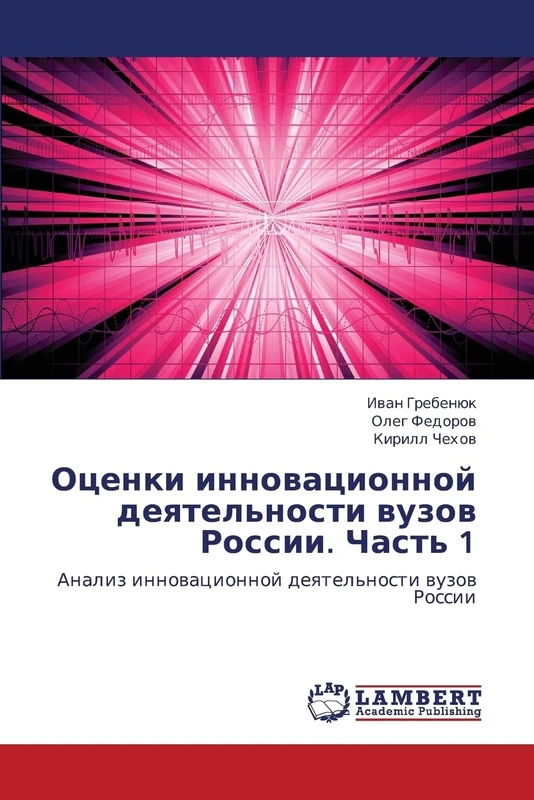 Иван Гребенюк
Олег Федоров
Кирилл Чехов

Оценки инновационной деятельности вузов России. Часть 1

Анализ инновационной деятельности вузов России

LAP
LAMBERT
Academic Publishing